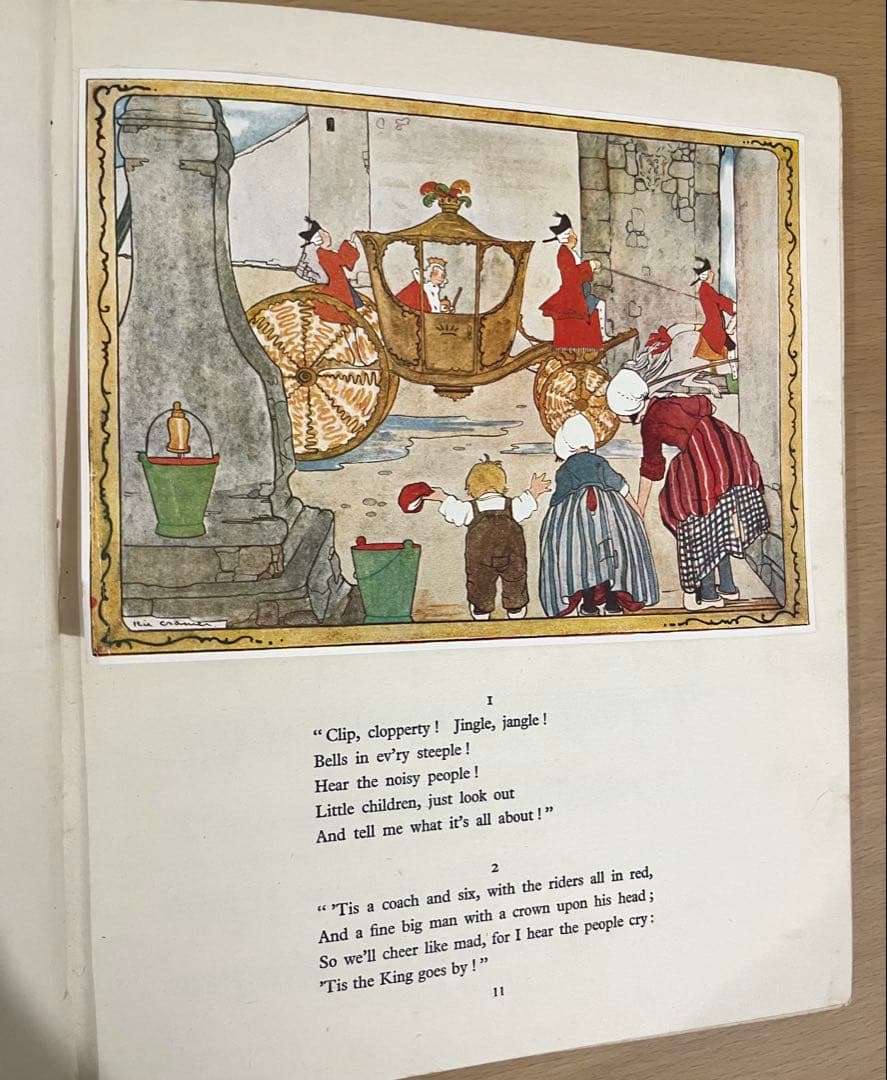 1

"Clip, clopperty! Jingle, jangle!
Bells in ev'ry steeple!
Hear the noisy people!
Little children, just look out
And tell me what it's all about!"

2

"'Tis a coach and six, with the riders all in red,
And a fine big man with a crown upon his head;
So we'll cheer like mad, for I hear the people cry:
'Tis the King goes by!"

11